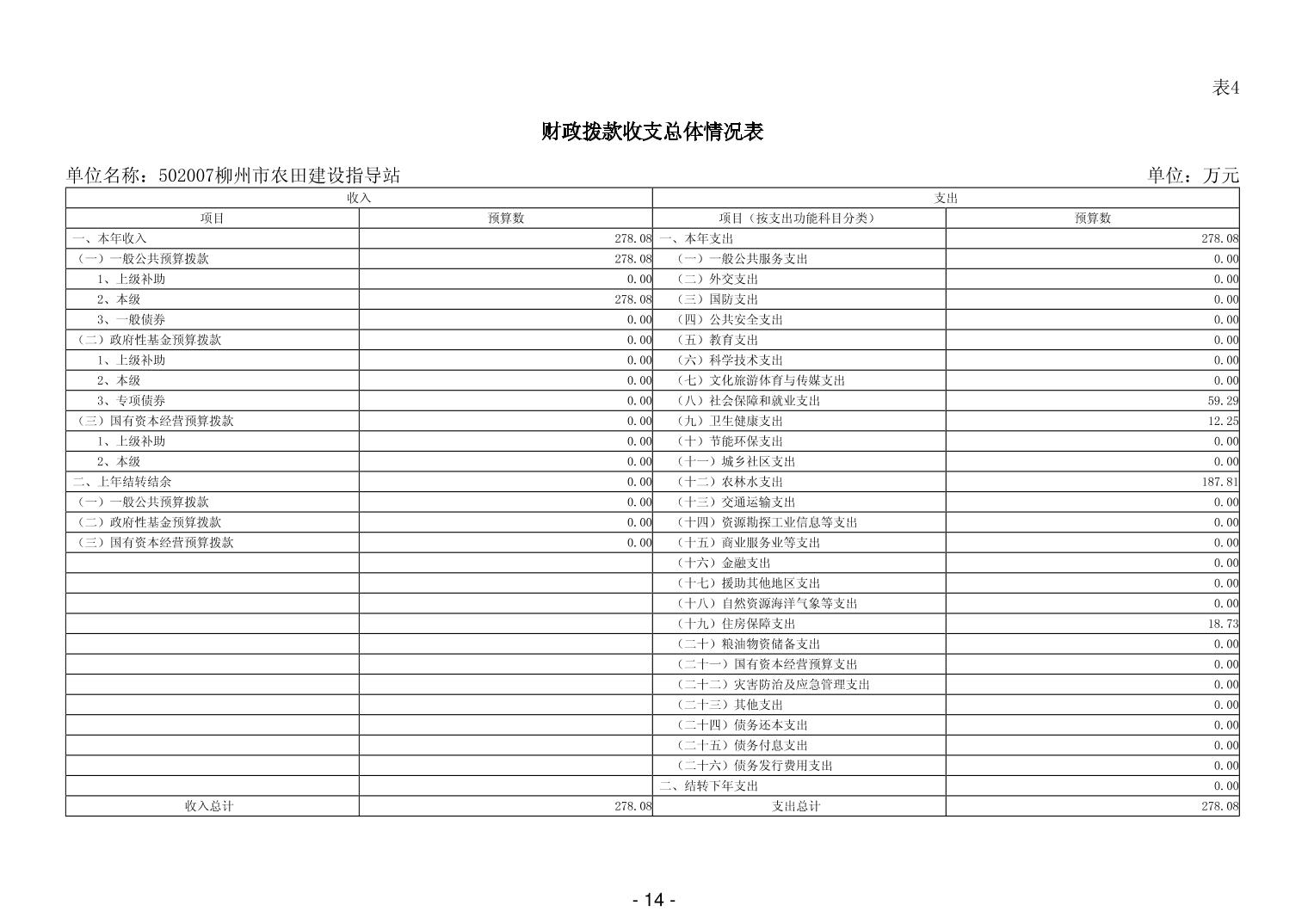 表4

财政拨款收支总体情况表

单位名称：502007柳州市农田建设指导站

单位：万元

| 收入 | | 支出 | |
|---|---|---|---|
| 项目 | 预算数 | 项目（按支出功能科目分类） | 预算数 |
| 一、本年收入 | 278.08 | 一、本年支出 | 278.08 |
| （一）一般公共预算拨款 | 278.08 | （一）一般公共服务支出 | 0.00 |
| 1、上级补助 | 0.00 | （二）外交支出 | 0.00 |
| 2、本级 | 278.08 | （三）国防支出 | 0.00 |
| 3、一般债券 | 0.00 | （四）公共安全支出 | 0.00 |
| （二）政府性基金预算拨款 | 0.00 | （五）教育支出 | 0.00 |
| 1、上级补助 | 0.00 | （六）科学技术支出 | 0.00 |
| 2、本级 | 0.00 | （七）文化旅游体育与传媒支出 | 0.00 |
| 3、专项债券 | 0.00 | （八）社会保障和就业支出 | 59.29 |
| （三）国有资本经营预算拨款 | 0.00 | （九）卫生健康支出 | 12.25 |
| 1、上级补助 | 0.00 | （十）节能环保支出 | 0.00 |
| 2、本级 | 0.00 | （十一）城乡社区支出 | 0.00 |
| 二、上年结转结余 | 0.00 | （十二）农林水支出 | 187.81 |
| （一）一般公共预算拨款 | 0.00 | （十三）交通运输支出 | 0.00 |
| （二）政府性基金预算拨款 | 0.00 | （十四）资源勘探工业信息等支出 | 0.00 |
| （三）国有资本经营预算拨款 | 0.00 | （十五）商业服务业等支出 | 0.00 |
| | | （十六）金融支出 | 0.00 |
| | | （十七）援助其他地区支出 | 0.00 |
| | | （十八）自然资源海洋气象等支出 | 0.00 |
| | | （十九）住房保障支出 | 18.73 |
| | | （二十）粮油物资储备支出 | 0.00 |
| | | （二十一）国有资本经营预算支出 | 0.00 |
| | | （二十二）灾害防治及应急管理支出 | 0.00 |
| | | （二十三）其他支出 | 0.00 |
| | | （二十四）债务还本支出 | 0.00 |
| | | （二十五）债务付息支出 | 0.00 |
| | | （二十六）债务发行费用支出 | 0.00 |
| | | 二、结转下年支出 | 0.00 |
| 收入总计 | 278.08 | 支出总计 | 278.08 |

- 14 -